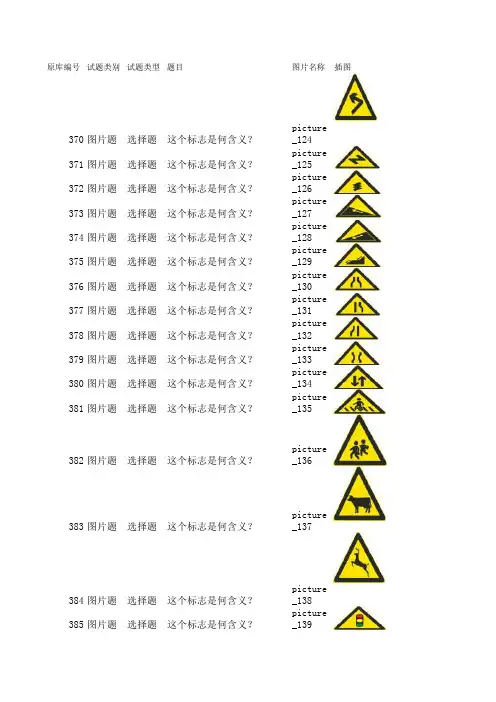 | 原库编号 | 试题类别 | 试题类型 | 题目 | 图片名称 | 插图 |
|---|---|---|---|---|---|
| 370 | 图片题 | 选择题 | 这个标志是何含义? | picture_124 | |
| 371 | 图片题 | 选择题 | 这个标志是何含义? | picture_125 | |
| 372 | 图片题 | 选择题 | 这个标志是何含义? | picture_126 | |
| 373 | 图片题 | 选择题 | 这个标志是何含义? | picture_127 | |
| 374 | 图片题 | 选择题 | 这个标志是何含义? | picture_128 | |
| 375 | 图片题 | 选择题 | 这个标志是何含义? | picture_129 | |
| 376 | 图片题 | 选择题 | 这个标志是何含义? | picture_130 | |
| 377 | 图片题 | 选择题 | 这个标志是何含义? | picture_131 | |
| 378 | 图片题 | 选择题 | 这个标志是何含义? | picture_132 | |
| 379 | 图片题 | 选择题 | 这个标志是何含义? | picture_133 | |
| 380 | 图片题 | 选择题 | 这个标志是何含义? | picture_134 | |
| 381 | 图片题 | 选择题 | 这个标志是何含义? | picture_135 | |
| 382 | 图片题 | 选择题 | 这个标志是何含义? | picture_136 | |
| 383 | 图片题 | 选择题 | 这个标志是何含义? | picture_137 | |
| 384 | 图片题 | 选择题 | 这个标志是何含义? | picture_138 | |
| 385 | 图片题 | 选择题 | 这个标志是何含义? | picture_139 | |